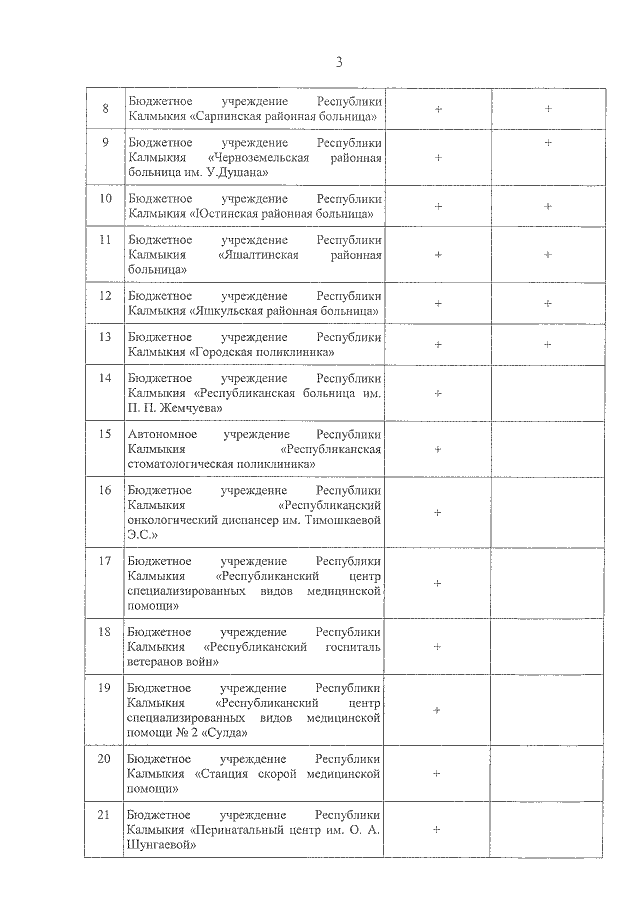 3

| | | | |
|---|---|---|---|
| 8 | Бюджетное учреждение Республики Калмыкия «Сарпинская районная больница» | + | + |
| 9 | Бюджетное учреждение Республики Калмыкия «Черноземельская районная больница им. У.Душана» | + | + |
| 10 | Бюджетное учреждение Республики Калмыкия «Юстинская районная больница» | + | + |
| 11 | Бюджетное учреждение Республики Калмыкия «Яшалтинская районная больница» | + | + |
| 12 | Бюджетное учреждение Республики Калмыкия «Яшкульская районная больница» | + | + |
| 13 | Бюджетное учреждение Республики Калмыкия «Городская поликлиника» | + | + |
| 14 | Бюджетное учреждение Республики Калмыкия «Республиканская больница им. П. П. Жемчуева» | + | |
| 15 | Автономное учреждение Республики Калмыкия «Республиканская стоматологическая поликлиника» | + | |
| 16 | Бюджетное учреждение Республики Калмыкия «Республиканский онкологический диспансер им. Тимошкаевой Э.С.» | + | |
| 17 | Бюджетное учреждение Республики Калмыкия «Республиканский центр специализированных видов медицинской помощи» | + | |
| 18 | Бюджетное учреждение Республики Калмыкия «Республиканский госпиталь ветеранов войн» | + | |
| 19 | Бюджетное учреждение Республики Калмыкия «Республиканский центр специализированных видов медицинской помощи № 2 «Сулда» | + | |
| 20 | Бюджетное учреждение Республики Калмыкия «Станция скорой медицинской помощи» | + | |
| 21 | Бюджетное учреждение Республики Калмыкия «Перинатальный центр им. О. А. Шунгаевой» | + | |